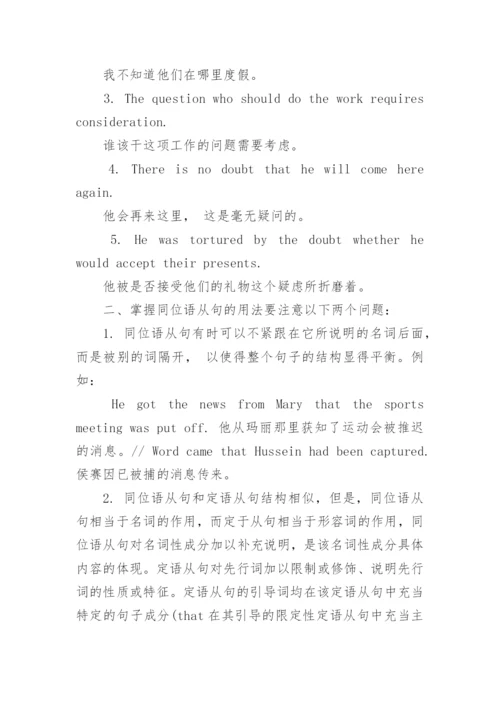 我不知道他们在哪里度假。

3. The question who should do the work requires consideration.

谁该干这项工作的问题需要考虑。

4. There is no doubt that he will come here again.

他会再来这里， 这是毫无疑问的。

5. He was tortured by the doubt whether he would accept their presents.

他被是否接受他们的礼物这个疑虑所折磨着。

二、掌握同位语从句的用法要注意以下两个问题：

1. 同位语从句有时可以不紧跟在它所说明的名词后面，而是被别的词隔开， 以使得整个句子的结构显得平衡。例如：

He got the news from Mary that the sports meeting was put off. 他从玛丽那里获知了运动会被推迟的消息。// Word came that Hussein had been captured. 侯赛因已被捕的消息传来。

2. 同位语从句和定语从句结构相似，但是，同位语从句相当于名词的作用，而定于从句相当于形容词的作用，同位语从句对名词性成分加以补充说明，是该名词性成分具体内容的体现。定语从句对先行词加以限制或修饰、说明先行词的性质或特征。定语从句的引导词均在该定语从句中充当特定的句子成分(that 在其引导的限定性定语从句中充当主